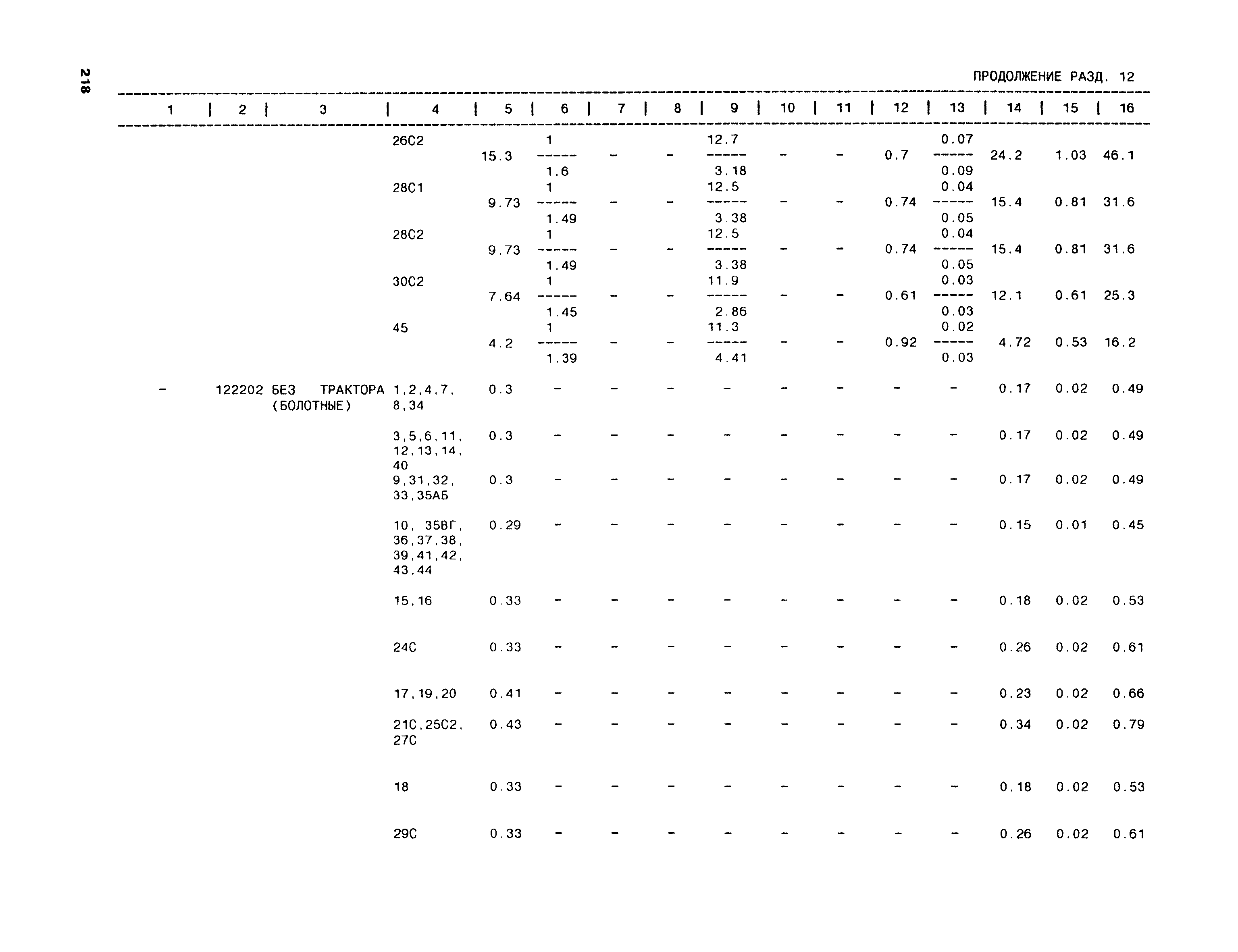 218

ПРОДОЛЖЕНИЕ РАЗД. 12

| 1 | 2 | 3 | 4 | 5 | 6 | 7 | 8 | 9 | 10 | 11 | 12 | 13 | 14 | 15 | 16 |
|---|---|---|---|---|---|---|---|---|---|---|---|---|---|---|---|
| | | | 26С2 | 15.3 | $\frac{1}{1.6}$ | - | - | $\frac{12.7}{3.18}$ | - | - | 0.7 | $\frac{0.07}{0.09}$ | 24.2 | 1.03 | 46.1 |
| | | | 28С1 | 9.73 | $\frac{1}{1.49}$ | - | - | $\frac{12.5}{3.38}$ | - | - | 0.74 | $\frac{0.04}{0.05}$ | 15.4 | 0.81 | 31.6 |
| | | | 28С2 | 9.73 | $\frac{1}{1.49}$ | - | - | $\frac{12.5}{3.38}$ | - | - | 0.74 | $\frac{0.04}{0.05}$ | 15.4 | 0.81 | 31.6 |
| | | | 30С2 | 7.64 | $\frac{1}{1.45}$ | - | - | $\frac{11.9}{2.86}$ | - | - | 0.61 | $\frac{0.03}{0.03}$ | 12.1 | 0.61 | 25.3 |
| | | | 45 | 4.2 | $\frac{1}{1.39}$ | - | - | $\frac{11.3}{4.41}$ | - | - | 0.92 | $\frac{0.02}{0.03}$ | 4.72 | 0.53 | 16.2 |
| - | 122202 | БЕЗ ТРАКТОРА (БОЛОТНЫЕ) | 1,2,4,7, 8,34 | 0.3 | - | - | - | - | - | - | - | - | 0.17 | 0.02 | 0.49 |
| | | | 3,5,6,11, 12,13,14, 40 | 0.3 | - | - | - | - | - | - | - | - | 0.17 | 0.02 | 0.49 |
| | | | 9,31,32, 33,35АБ | 0.3 | - | - | - | - | - | - | - | - | 0.17 | 0.02 | 0.49 |
| | | | 10, 35ВГ, 36,37,38, 39,41,42, 43,44 | 0.29 | - | - | - | - | - | - | - | - | 0.15 | 0.01 | 0.45 |
| | | | 15,16 | 0.33 | - | - | - | - | - | - | - | - | 0.18 | 0.02 | 0.53 |
| | | | 24С | 0.33 | - | - | - | - | - | - | - | - | 0.26 | 0.02 | 0.61 |
| | | | 17,19,20 | 0.41 | - | - | - | - | - | - | - | - | 0.23 | 0.02 | 0.66 |
| | | | 21С,25С2, 27С | 0.43 | - | - | - | - | - | - | - | - | 0.34 | 0.02 | 0.79 |
| | | | 18 | 0.33 | - | - | - | - | - | - | - | - | 0.18 | 0.02 | 0.53 |
| | | | 29С | 0.33 | - | - | - | - | - | - | - | - | 0.26 | 0.02 | 0.61 |